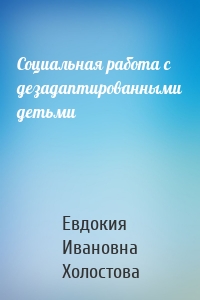 Социальная работа с дезадаптированными детьми

Евдокия Ивановна Холостова